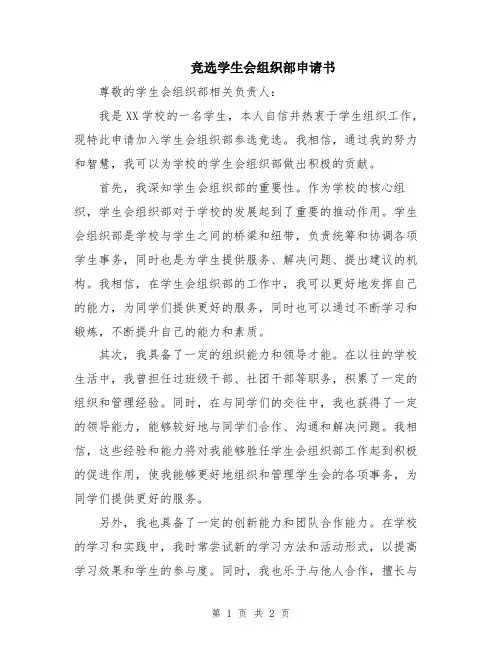 竞选学生会组织部申请书

尊敬的学生会组织部相关负责人：

我是XX学校的一名学生，本人自信并热衷于学生组织工作，现特此申请加入学生会组织部参选竞选。我相信，通过我的努力和智慧，我可以为学校的学生会组织部做出积极的贡献。

首先，我深知学生会组织部的重要性。作为学校的核心组织，学生会组织部对于学校的发展起到了重要的推动作用。学生会组织部是学校与学生之间的桥梁和纽带，负责统筹和协调各项学生事务，同时也是为学生提供服务、解决问题、提出建议的机构。我相信，在学生会组织部的工作中，我可以更好地发挥自己的能力，为同学们提供更好的服务，同时也可以通过不断学习和锻炼，不断提升自己的能力和素质。

其次，我具备了一定的组织能力和领导才能。在以往的学校生活中，我曾担任过班级干部、社团干部等职务，积累了一定的组织和管理经验。同时，在与同学们的交往中，我也获得了一定的领导能力，能够较好地与同学们合作、沟通和解决问题。我相信，这些经验和能力将对我能够胜任学生会组织部工作起到积极的促进作用，使我能够更好地组织和管理学生会的各项事务，为同学们提供更好的服务。

另外，我也具备了一定的创新能力和团队合作能力。在学校的学习和实践中，我时常尝试新的学习方法和活动形式，以提高学习效果和学生的参与度。同时，我也乐于与他人合作，擅长与

第 1 页 共 2 页